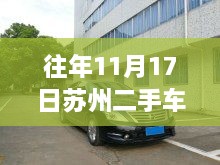 往年11月17日苏州二手车